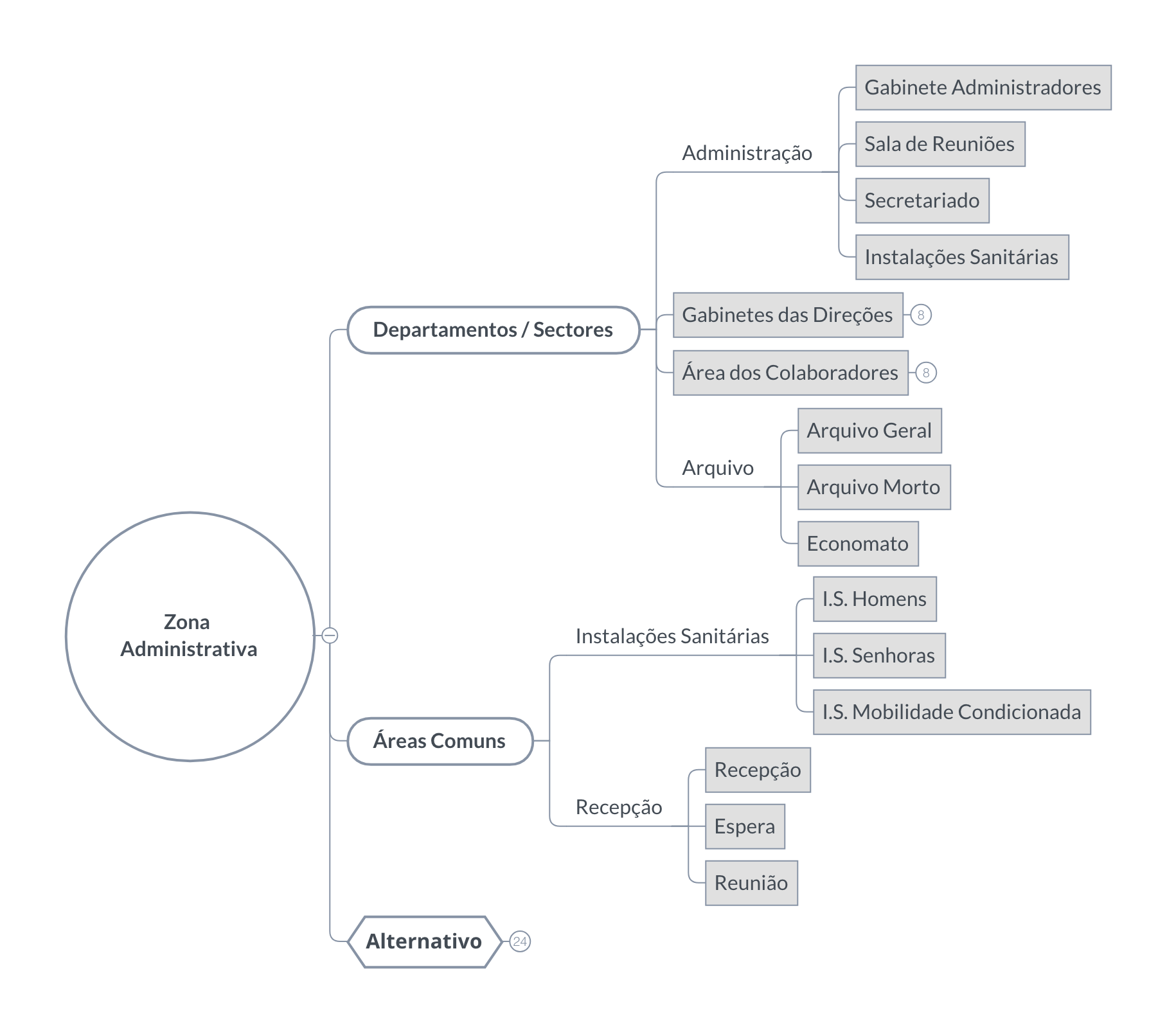 Zona Administrativa

Departamentos / Sectores

Administração

Gabinete Administradores

Sala de Reuniões

Secretariado

Instalações Sanitárias

Gabinetes das Direções 8

Área dos Colaboradores 8

Arquivo

Arquivo Geral

Arquivo Morto

Economato

Áreas Comuns

Instalações Sanitárias

I.S. Homens

I.S. Senhoras

I.S. Mobilidade Condicionada

Recepção

Recepção

Espera

Reunião

Alternativo 24